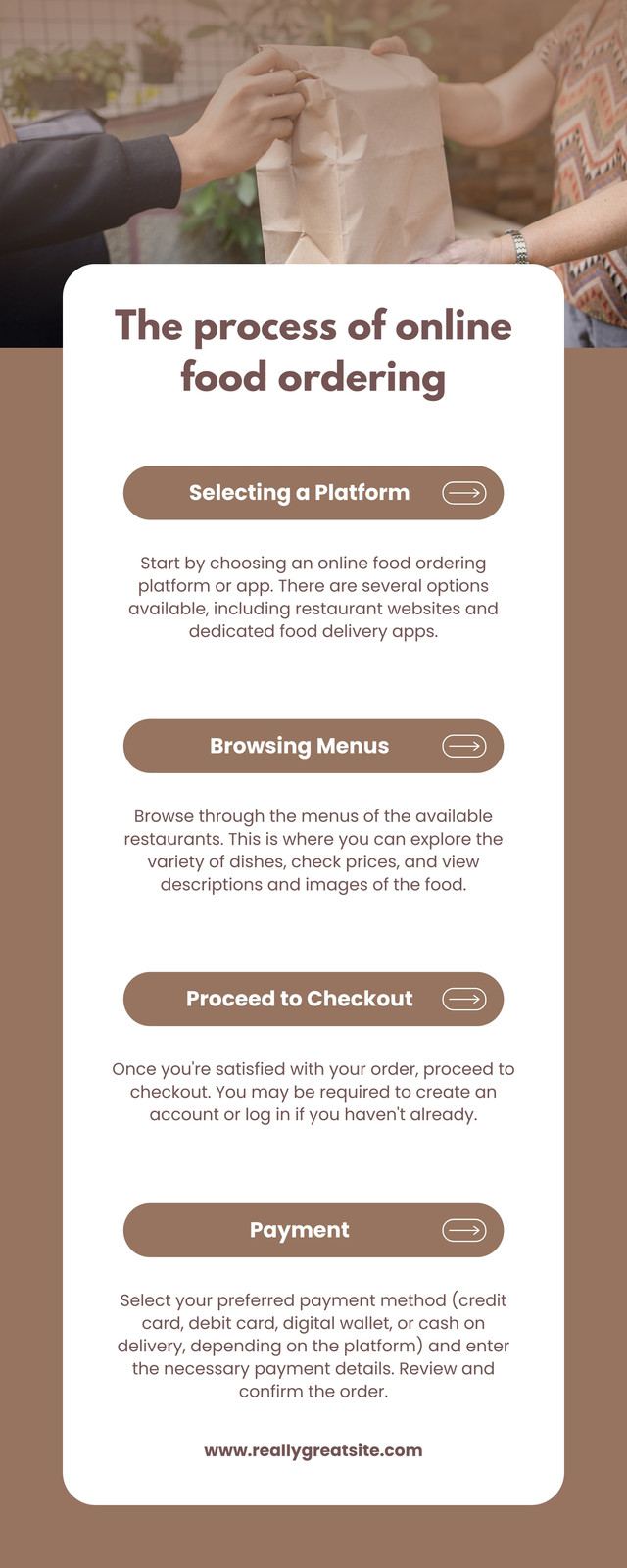 The process of online food ordering

Selecting a Platform

Start by choosing an online food ordering platform or app. There are several options available, including restaurant websites and dedicated food delivery apps.

Browsing Menus

Browse through the menus of the available restaurants. This is where you can explore the variety of dishes, check prices, and view descriptions and images of the food.

Proceed to Checkout

Once you're satisfied with your order, proceed to checkout. You may be required to create an account or log in if you haven't already.

Payment

Select your preferred payment method (credit card, debit card, digital wallet, or cash on delivery, depending on the platform) and enter the necessary payment details. Review and confirm the order.

www.reallygreatsite.com